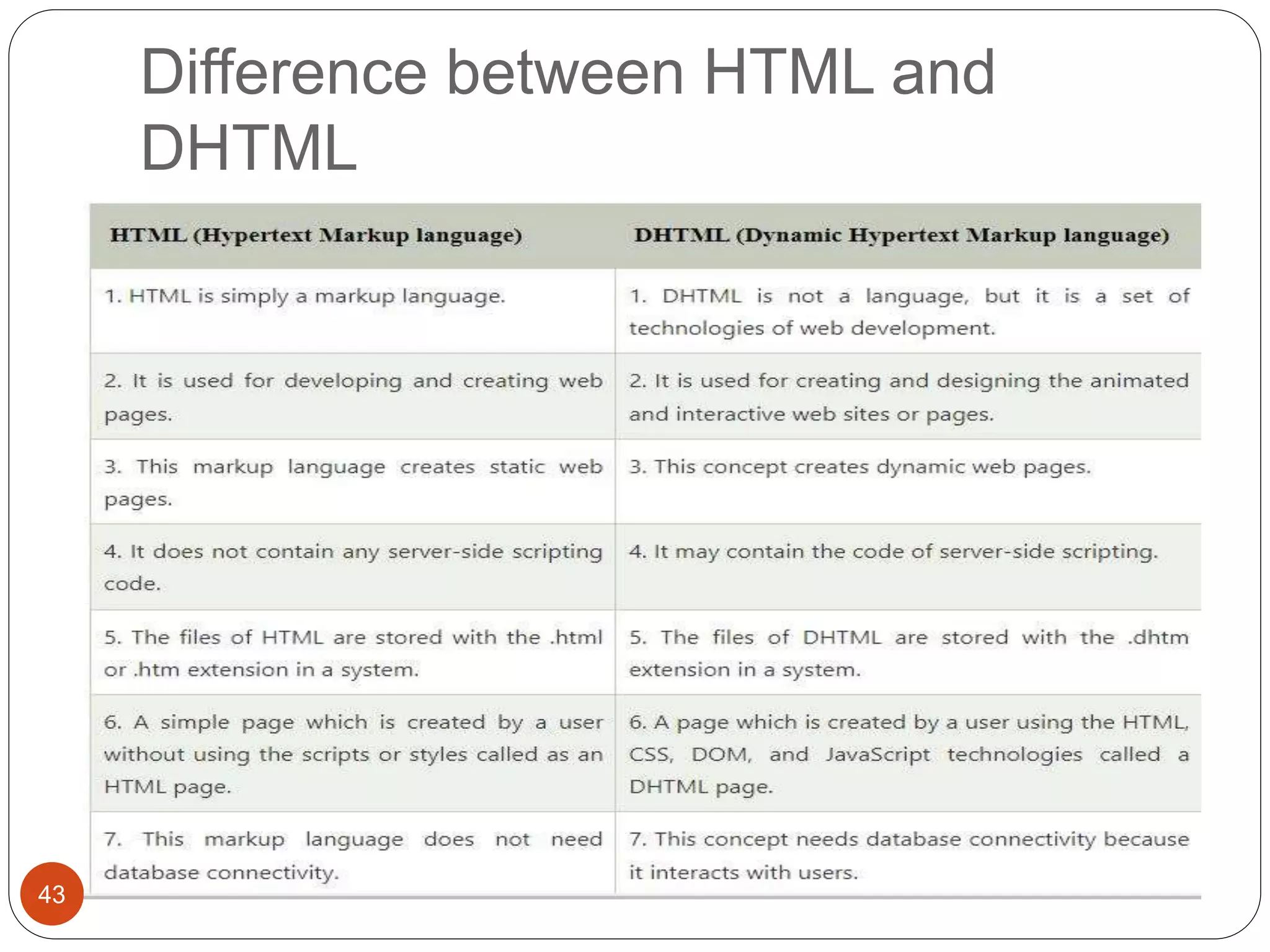 Difference between HTML and DHTML

| HTML (Hypertext Markup language) | DHTML (Dynamic Hypertext Markup language) |
|---|---|
| 1. HTML is simply a markup language. | 1. DHTML is not a language, but it is a set of technologies of web development. |
| 2. It is used for developing and creating web pages. | 2. It is used for creating and designing the animated and interactive web sites or pages. |
| 3. This markup language creates static web pages. | 3. This concept creates dynamic web pages. |
| 4. It does not contain any server-side scripting code. | 4. It may contain the code of server-side scripting. |
| 5. The files of HTML are stored with the .html or .htm extension in a system. | 5. The files of DHTML are stored with the .dhtm extension in a system. |
| 6. A simple page which is created by a user without using the scripts or styles called as an HTML page. | 6. A page which is created by a user using the HTML, CSS, DOM, and JavaScript technologies called a DHTML page. |
| 7. This markup language does not need database connectivity. | 7. This concept needs database connectivity because it interacts with users. |

43